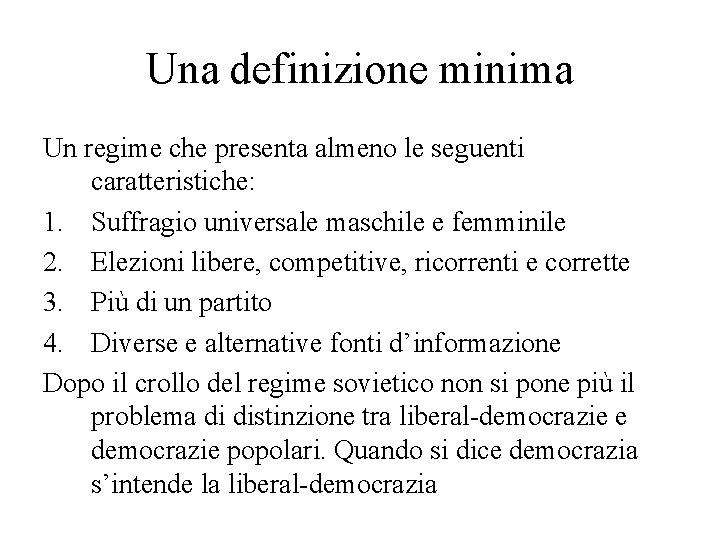 Una definizione minima

Un regime che presenta almeno le seguenti caratteristiche:

1. Suffragio universale maschile e femminile
2. Elezioni libere, competitive, ricorrenti e corrette
3. Più di un partito
4. Diverse e alternative fonti d'informazione

Dopo il crollo del regime sovietico non si pone più il problema di distinzione tra liberal-democrazie e democrazie popolari. Quando si dice democrazia s'intende la liberal-democrazia